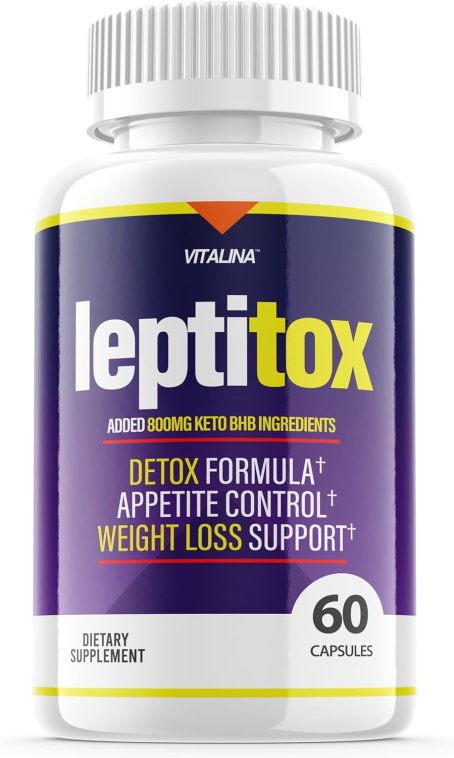 VITALINA™

leptitox

ADDED 800MG KETO BHB INGREDIENTS

DETOX FORMULA†
APPETITE CONTROL†
WEIGHT LOSS SUPPORT†

DIETARY SUPPLEMENT

60 CAPSULES